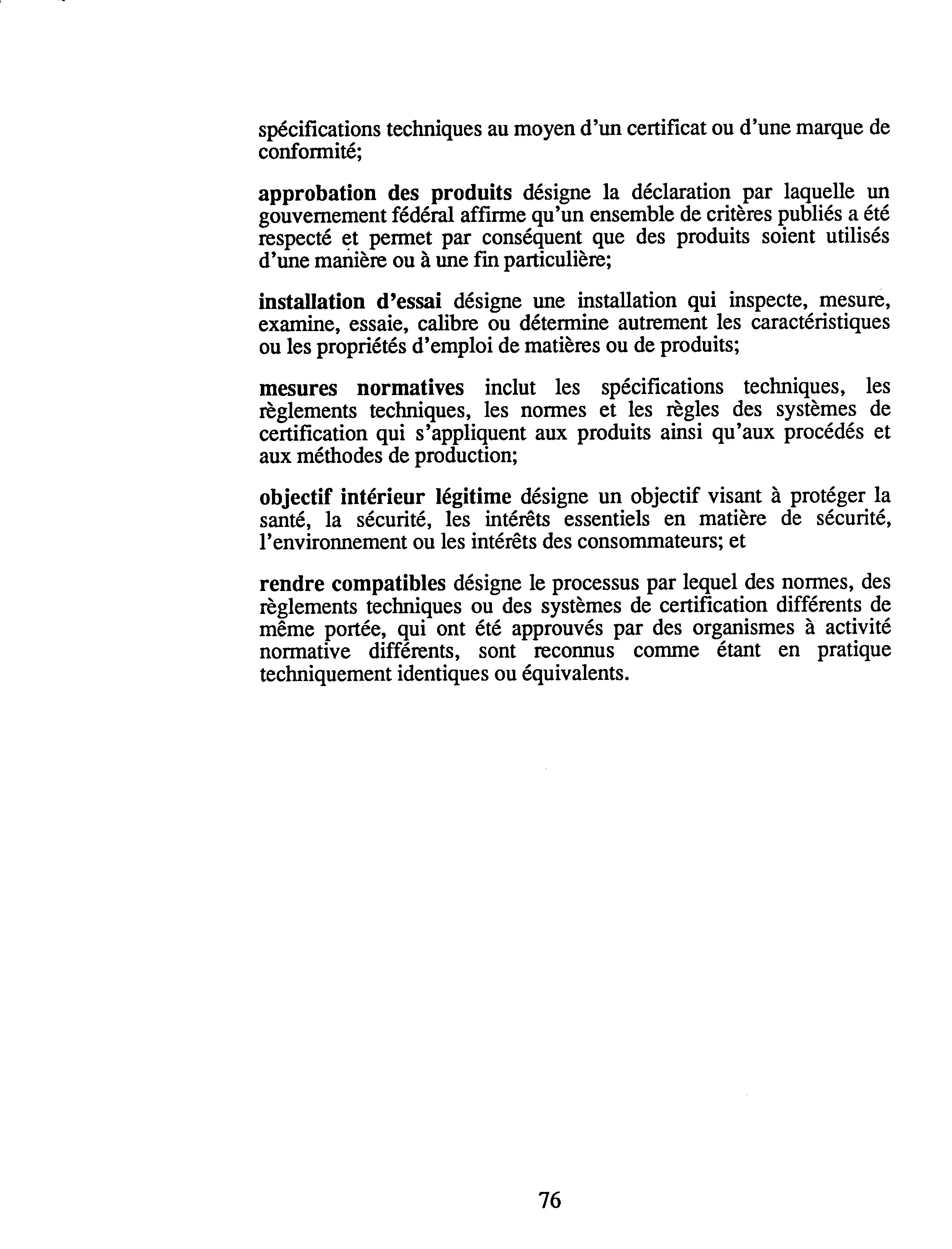 spécifications techniques au moyen d'un certificat ou d'une marque de conformité;

approbation des produits désigne la déclaration par laquelle un gouvernement fédéral affirme qu'un ensemble de critères publiés a été respecté et permet par conséquent que des produits soient utilisés d'une manière ou à une fin particulière;

installation d'essai désigne une installation qui inspecte, mesure, examine, essaie, calibre ou détermine autrement les caractéristiques ou les propriétés d'emploi de matières ou de produits;

mesures normatives inclut les spécifications techniques, les règlements techniques, les normes et les règles des systèmes de certification qui s'appliquent aux produits ainsi qu'aux procédés et aux méthodes de production;

objectif intérieur légitime désigne un objectif visant à protéger la santé, la sécurité, les intérêts essentiels en matière de sécurité, l'environnement ou les intérêts des consommateurs; et

rendre compatibles désigne le processus par lequel des normes, des règlements techniques ou des systèmes de certification différents de même portée, qui ont été approuvés par des organismes à activité normative différents, sont reconnus comme étant en pratique techniquement identiques ou équivalents.

76